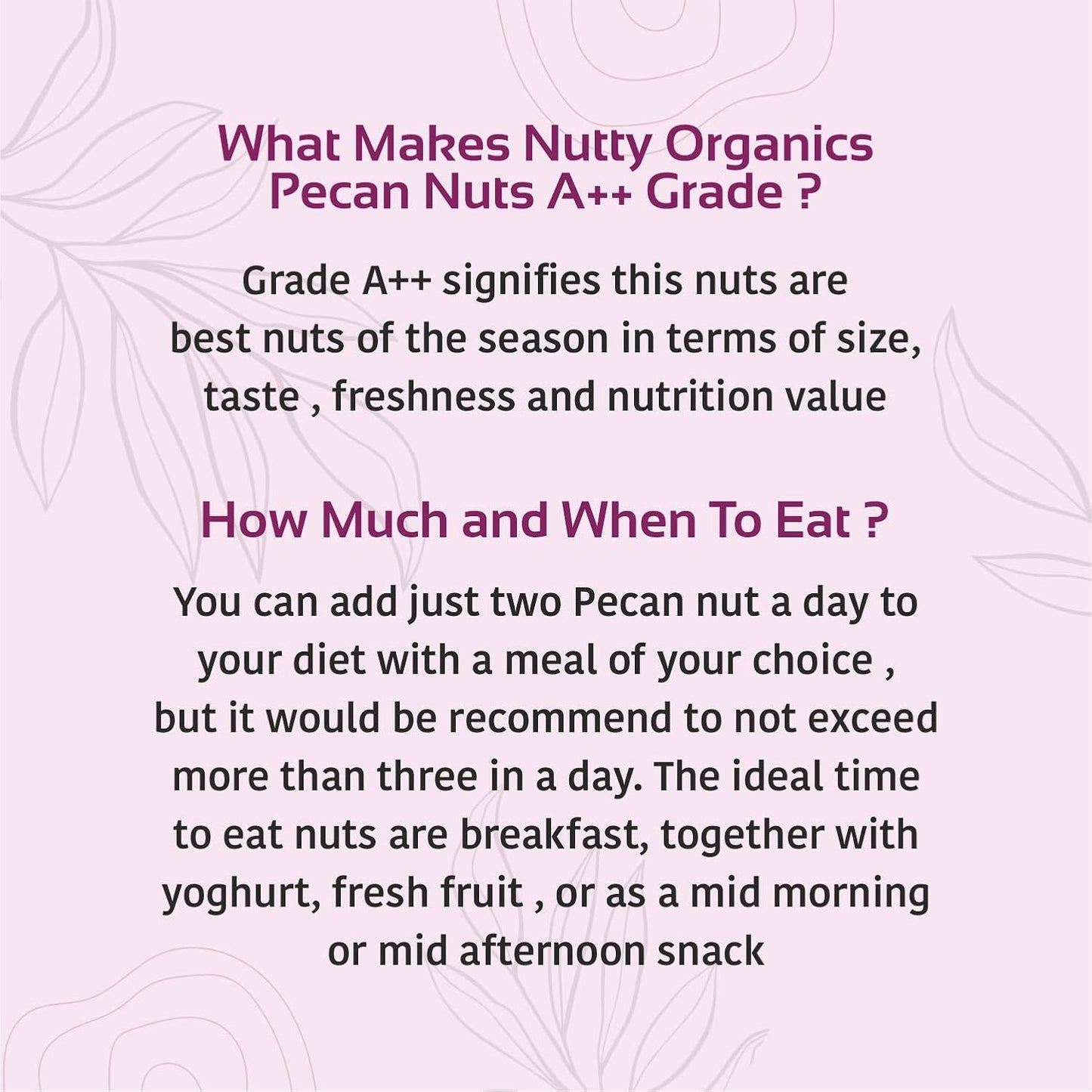 What Makes Nutty Organics Pecan Nuts A++ Grade ?

Grade A++ signifies this nuts are best nuts of the season in terms of size, taste , freshness and nutrition value

How Much and When To Eat ?

You can add just two Pecan nut a day to your diet with a meal of your choice , but it would be recommend to not exceed more than three in a day. The ideal time to eat nuts are breakfast, together with yoghurt, fresh fruit , or as a mid morning or mid afternoon snack